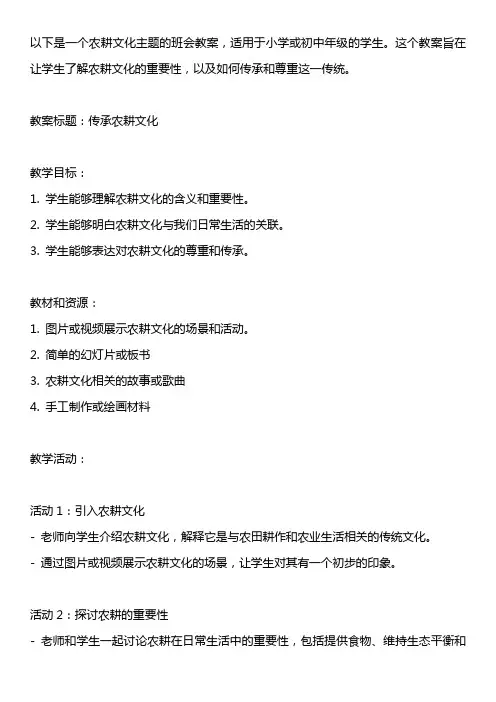 以下是一个农耕文化主题的班会教案，适用于小学或初中年级的学生。这个教案旨在让学生了解农耕文化的重要性，以及如何传承和尊重这一传统。

教案标题：传承农耕文化

教学目标：
1. 学生能够理解农耕文化的含义和重要性。
2. 学生能够明白农耕文化与我们日常生活的关联。
3. 学生能够表达对农耕文化的尊重和传承。

教材和资源：
1. 图片或视频展示农耕文化的场景和活动。
2. 简单的幻灯片或板书
3. 农耕文化相关的故事或歌曲
4. 手工制作或绘画材料

教学活动：

活动 1：引入农耕文化
- 老师向学生介绍农耕文化，解释它是与农田耕作和农业生活相关的传统文化。
- 通过图片或视频展示农耕文化的场景，让学生对其有一个初步的印象。

活动 2：探讨农耕的重要性
- 老师和学生一起讨论农耕在日常生活中的重要性，包括提供食物、维持生态平衡和